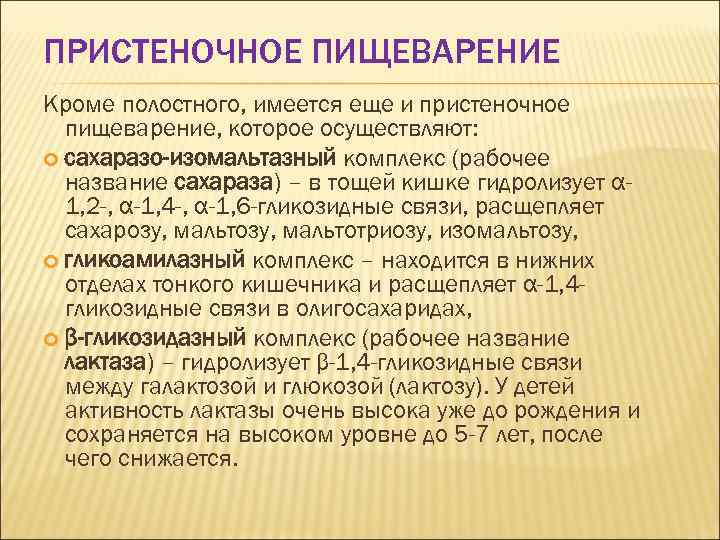 ПРИСТЕНОЧНОЕ ПИЩЕВАРЕНИЕ

Кроме полостного, имеется еще и пристеночное пищеварение, которое осуществляют:

сахаразо-изомальтазный комплекс (рабочее название сахараза) – в тощей кишке гидролизует α-1,2-, α-1,4-, α-1,6-гликозидные связи, расщепляет сахарозу, мальтозу, мальтотриозу, изомальтозу,

гликоамилазный комплекс – находится в нижних отделах тонкого кишечника и расщепляет α-1,4-гликозидные связи в олигосахаридах,

β-гликозидазный комплекс (рабочее название лактаза) – гидролизует β-1,4-гликозидные связи между галактозой и глюкозой (лактозу). У детей активность лактазы очень высока уже до рождения и сохраняется на высоком уровне до 5-7 лет, после чего снижается.